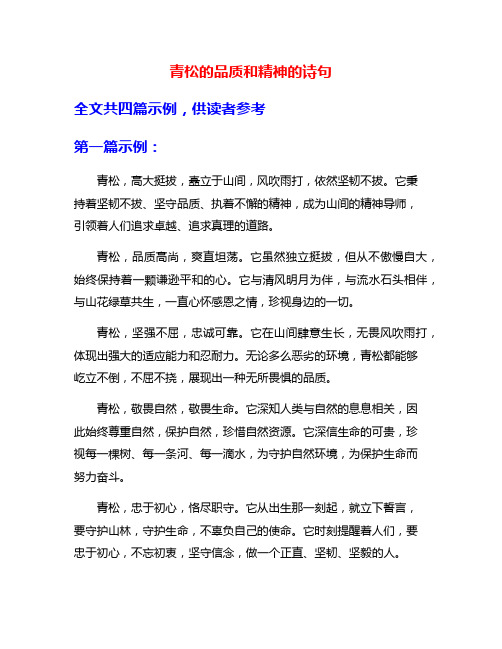 青松的品质和精神的诗句

全文共四篇示例，供读者参考

第一篇示例：

青松，高大挺拔，矗立于山间，风吹雨打，依然坚韧不拔。它秉持着坚韧不拔、坚守品质、执着不懈的精神，成为山间的精神导师，引领着人们追求卓越、追求真理的道路。

青松，品质高尚，爽直坦荡。它虽然独立挺拔，但从不傲慢自大，始终保持着一颗谦逊平和的心。它与清风明月为伴，与流水石头相伴，与山花绿草共生，一直心怀感恩之情，珍视身边的一切。

青松，坚强不屈，忠诚可靠。它在山间肆意生长，无畏风吹雨打，体现出强大的适应能力和忍耐力。无论多么恶劣的环境，青松都能够屹立不倒，不屈不挠，展现出一种无所畏惧的品质。

青松，敬畏自然，敬畏生命。它深知人类与自然的息息相关，因此始终尊重自然，保护自然，珍惜自然资源。它深信生命的可贵，珍视每一棵树、每一条河、每一滴水，为守护自然环境，为保护生命而努力奋斗。

青松，忠于初心，恪尽职守。它从出生那一刻起，就立下誓言，要守护山林，守护生命，不辜负自己的使命。它时刻提醒着人们，要忠于初心，不忘初衷，坚守信念，做一个正直、坚韧、坚毅的人。